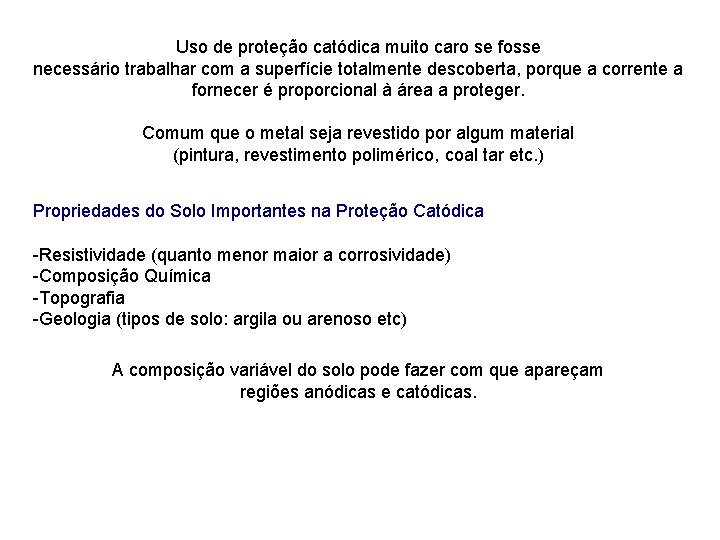 Uso de proteção catódica muito caro se fosse necessário trabalhar com a superfície totalmente descoberta, porque a corrente a fornecer é proporcional à área a proteger.

Comum que o metal seja revestido por algum material (pintura, revestimento polimérico, coal tar etc.)

Propriedades do Solo Importantes na Proteção Catódica

-Resistividade (quanto menor maior a corrosividade)
-Composição Química
-Topografia
-Geologia (tipos de solo: argila ou arenoso etc)

A composição variável do solo pode fazer com que apareçam regiões anódicas e catódicas.